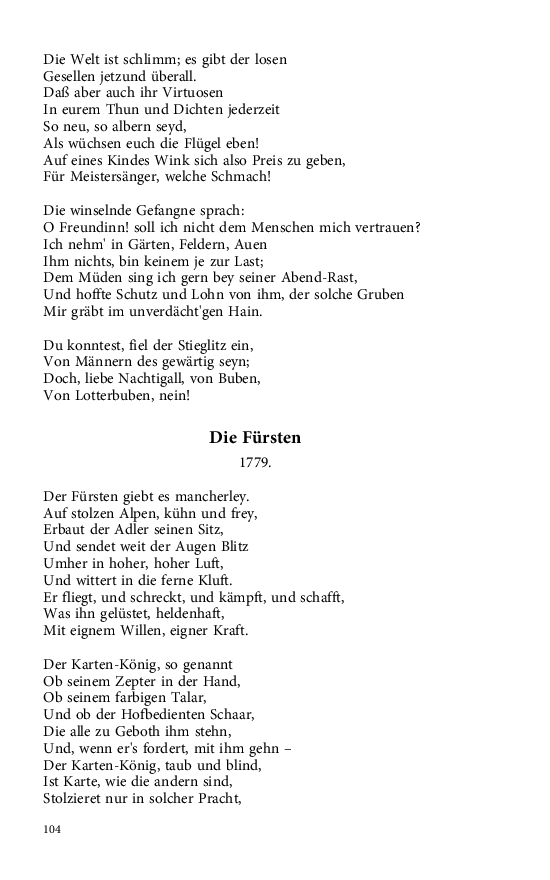 Die Welt ist schlimm; es gibt der losen
Gesellen jetzund überall.
Daß aber auch ihr Virtuosen
In eurem Thun und Dichten jederzeit
So neu, so albern seyd,
Als wüchsen euch die Flügel eben!
Auf eines Kindes Wink sich also Preis zu geben,
Für Meistersänger, welche Schmach!

Die winselnde Gefangne sprach:
O Freundinn! soll ich nicht dem Menschen mich vertrauen?
Ich nehm' in Gärten, Feldern, Auen
Ihm nichts, bin keinem je zur Last;
Dem Müden sing ich gern bey seiner Abend-Rast,
Und hoffte Schutz und Lohn von ihm, der solche Gruben
Mir gräbt im unverdächt'gen Hain.

Du konntest, fiel der Stieglitz ein,
Von Männern des gewärtig seyn;
Doch, liebe Nachtigall, von Buben,
Von Lotterbuben, nein!

Die Fürsten

1779.

Der Fürsten giebt es mancherley.
Auf stolzen Alpen, kühn und frey,
Erbaut der Adler seinen Sitz,
Und sendet weit der Augen Blitz
Umher in hoher, hoher Luft,
Und wittert in die ferne Kluft.
Er fliegt, und schreckt, und kämpft, und schafft,
Was ihn gelüstet, heldenhaft,
Mit eignem Willen, eigner Kraft.

Der Karten-König, so genannt
Ob seinem Zepter in der Hand,
Ob seinem farbigen Talar,
Und ob der Hofbedienten Schaar,
Die alle zu Geboth ihm stehn,
Und, wenn er's fordert, mit ihm gehn –
Der Karten-König, taub und blind,
Ist Karte, wie die andern sind,
Stolzieret nur in solcher Pracht,

104